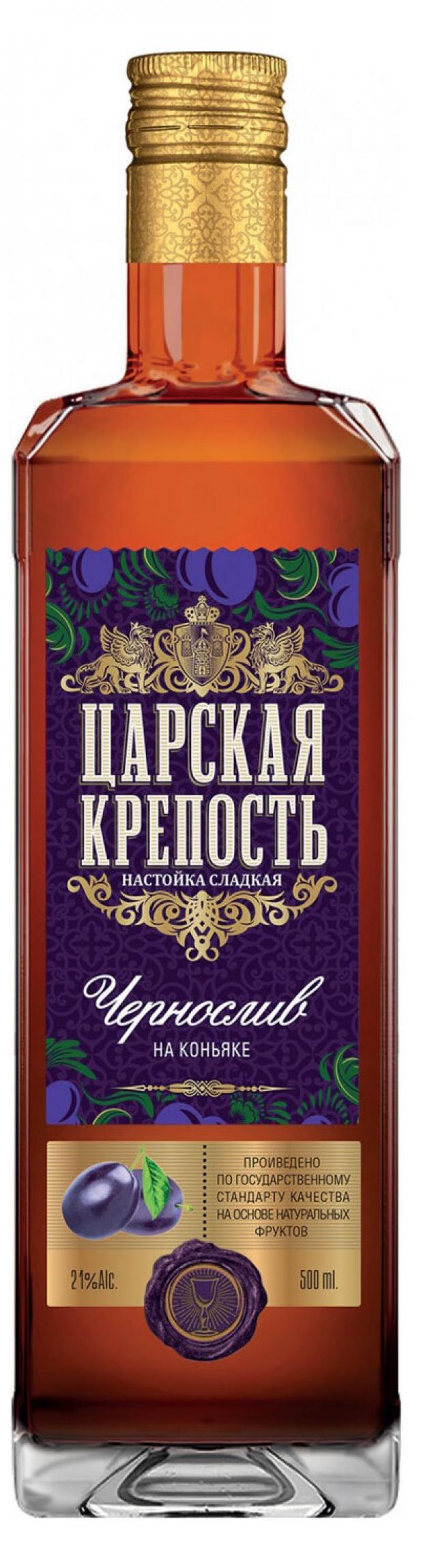 ЦАРСКАЯ КРЕПОСТЬ
НАСТОЙКА СЛАДКАЯ

Чернослив
НА КОНЬЯКЕ

ПРОИВЕДЕНО ПО ГОСУДАРСТВЕННОМУ СТАНДАРТУ КАЧЕСТВА НА ОСНОВЕ НАТУРАЛЬНЫХ ФРУКТОВ

21%Alc.

500 ml.